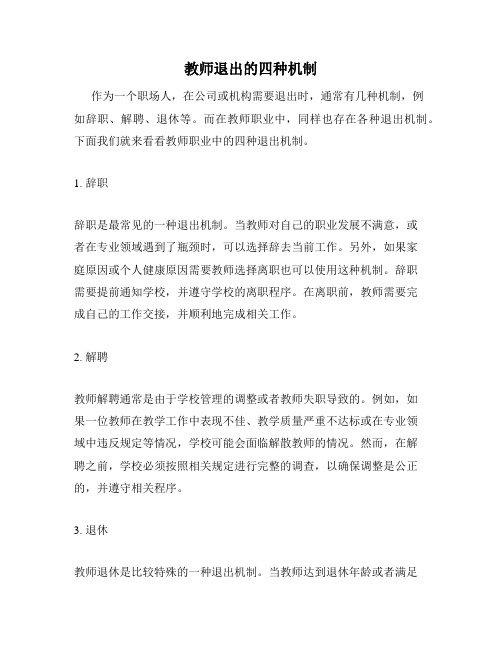 教师退出的四种机制

作为一个职场人，在公司或机构需要退出时，通常有几种机制，例如辞职、解聘、退休等。而在教师职业中，同样也存在各种退出机制。下面我们就来看看教师职业中的四种退出机制。

1. 辞职

辞职是最常见的一种退出机制。当教师对自己的职业发展不满意，或者在专业领域遇到了瓶颈时，可以选择辞去当前工作。另外，如果家庭原因或个人健康原因需要教师选择离职也可以使用这种机制。辞职需要提前通知学校，并遵守学校的离职程序。在离职前，教师需要完成自己的工作交接，并顺利地完成相关工作。

2. 解聘

教师解聘通常是由于学校管理的调整或者教师失职导致的。例如，如果一位教师在教学工作中表现不佳、教学质量严重不达标或在专业领域中违反规定等情况，学校可能会面临解散教师的情况。然而，在解聘之前，学校必须按照相关规定进行完整的调查，以确保调整是公正的，并遵守相关程序。

3. 退休

教师退休是比较特殊的一种退出机制。当教师达到退休年龄或者满足